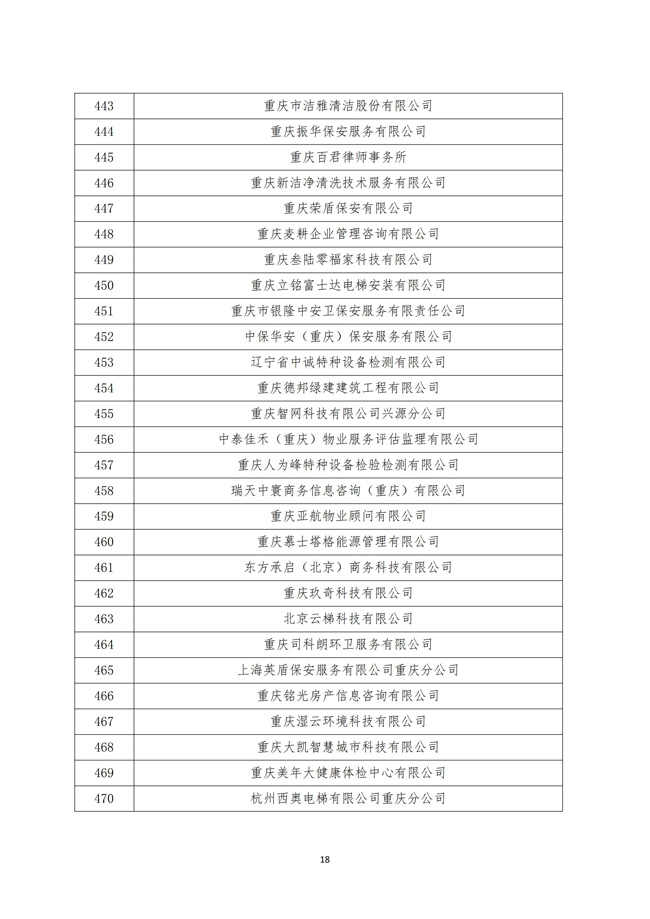 | 443 | 重庆市洁雅清洁股份有限公司 |
|---|---|
| 444 | 重庆振华保安服务有限公司 |
| 445 | 重庆百君律师事务所 |
| 446 | 重庆新洁净清洗技术服务有限公司 |
| 447 | 重庆荣盾保安有限公司 |
| 448 | 重庆麦耕企业管理咨询有限公司 |
| 449 | 重庆叁陆零福家科技有限公司 |
| 450 | 重庆立铭富士达电梯安装有限公司 |
| 451 | 重庆市银隆中安卫保安服务有限责任公司 |
| 452 | 中保华安（重庆）保安服务有限公司 |
| 453 | 辽宁省中诚特种设备检测有限公司 |
| 454 | 重庆德邦绿建建筑工程有限公司 |
| 455 | 重庆智网科技有限公司兴源分公司 |
| 456 | 中泰佳禾（重庆）物业服务评估监理有限公司 |
| 457 | 重庆人为峰特种设备检验检测有限公司 |
| 458 | 瑞天中寰商务信息咨询（重庆）有限公司 |
| 459 | 重庆亚航物业顾问有限公司 |
| 460 | 重庆慕士塔格能源管理有限公司 |
| 461 | 东方承启（北京）商务科技有限公司 |
| 462 | 重庆玖奇科技有限公司 |
| 463 | 北京云梯科技有限公司 |
| 464 | 重庆司科朗环卫服务有限公司 |
| 465 | 上海英盾保安服务有限公司重庆分公司 |
| 466 | 重庆铭光房产信息咨询有限公司 |
| 467 | 重庆湿云环境科技有限公司 |
| 468 | 重庆大凯智慧城市科技有限公司 |
| 469 | 重庆美年大健康体检中心有限公司 |
| 470 | 杭州西奥电梯有限公司重庆分公司 |

18